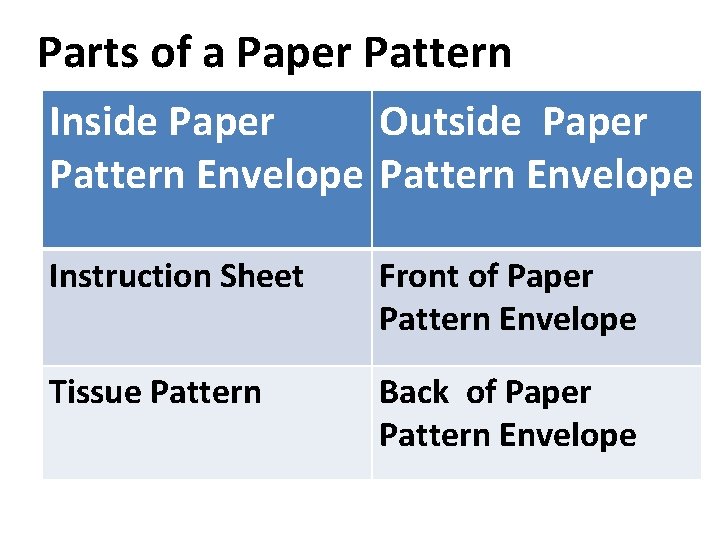 Parts of a Paper Pattern

| Inside Paper Pattern Envelope | Outside Paper Pattern Envelope |
|---|---|
| Instruction Sheet | Front of Paper Pattern Envelope |
| Tissue Pattern | Back of Paper Pattern Envelope |